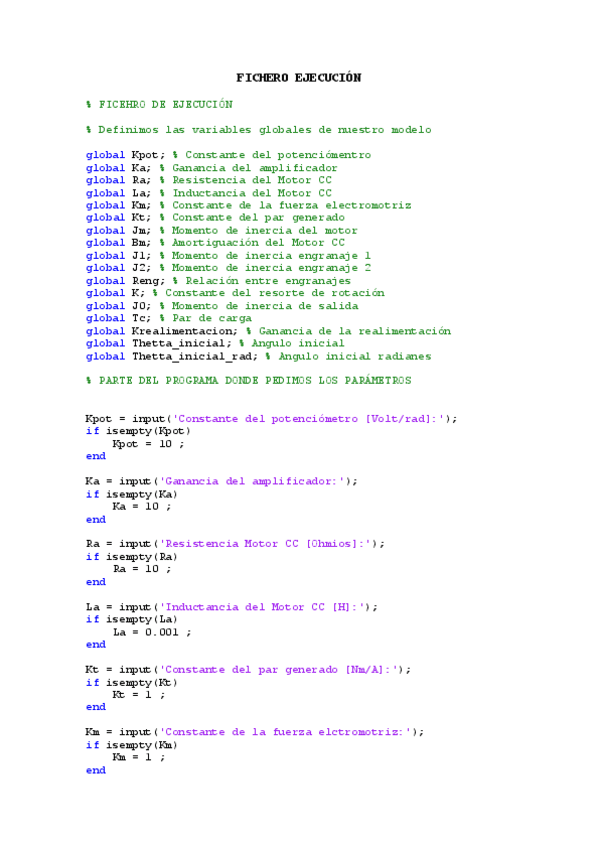 FICHERO EJECUCIÓN

% FICEHRO DE EJECUCIÓN

% Definimos las variables globales de nuestro modelo

global Kpot; % Constante del potenciómentro
global Ka; % Ganancia del amplificador
global Ra; % Resistencia del Motor CC
global La; % Inductancia del Motor CC
global Km; % Constante de la fuerza electromotriz
global Kt; % Constante del par generado
global Jm; % Momento de inercia del motor
global Bm; % Amortiguación del Motor CC
global J1; % Momento de inercia engranaje 1
global J2; % Momento de inercia engranaje 2
global Reng; % Relación entre engranajes
global K; % Constante del resorte de rotación
global J0; % Momento de inercia de salida
global Tc; % Par de carga
global Krealimentacion; % Ganancia de la realimentación
global Thetta_inicial; % Angulo inicial
global Thetta_inicial_rad; % Angulo inicial radianes

% PARTE DEL PROGRAMA DONDE PEDIMOS LOS PARÁMETROS

Kpot = input('Constante del potenciómetro [Volt/rad]:');
if isempty(Kpot)
    Kpot = 10 ;
end

Ka = input('Ganancia del amplificador:');
if isempty(Ka)
    Ka = 10 ;
end

Ra = input('Resistencia Motor CC [Ohmios]:');
if isempty(Ra)
    Ra = 10 ;
end

La = input('Inductancia del Motor CC [H]:');
if isempty(La)
    La = 0.001 ;
end

Kt = input('Constante del par generado [Nm/A]:');
if isempty(Kt)
    Kt = 1 ;
end

Km = input('Constante de la fuerza elctromotriz:');
if isempty(Km)
    Km = 1 ;
end